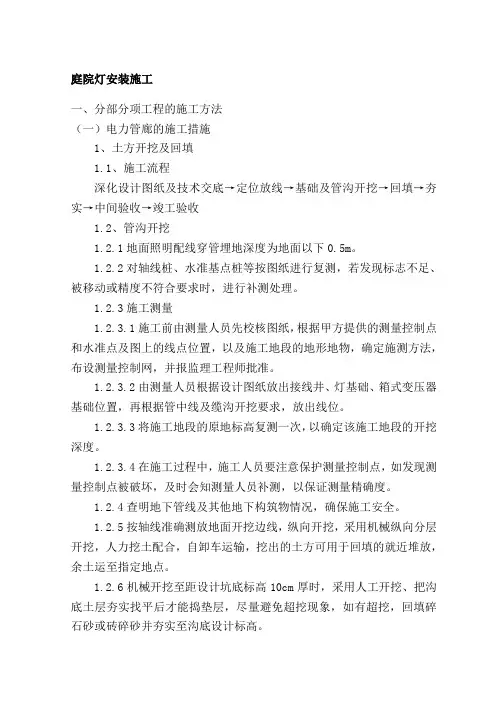 庭院灯安装施工

一、分部分项工程的施工方法

（一）电力管廊的施工措施

1、土方开挖及回填

1.1、施工流程

深化设计图纸及技术交底→定位放线→基础及管沟开挖→回填→夯实→中间验收→竣工验收

1.2、管沟开挖

1.2.1 地面照明配线穿管埋地深度为地面以下 0.5m。

1.2.2 对轴线桩、水准基点桩等按图纸进行复测，若发现标志不足、被移动或精度不符合要求时，进行补测处理。

1.2.3 施工测量

1.2.3.1 施工前由测量人员先校核图纸，根据甲方提供的测量控制点和水准点及图上的线点位置，以及施工地段的地形地物，确定施测方法，布设测量控制网，并报监理工程师批准。

1.2.3.2 由测量人员根据设计图纸放出接线井、灯基础、箱式变压器基础位置，再根据管中线及缆沟开挖要求，放出线位。

1.2.3.3 将施工地段的原地标高复测一次，以确定该施工地段的开挖深度。

1.2.3.4 在施工过程中，施工人员要注意保护测量控制点，如发现测量控制点被破坏，及时会知测量人员补测，以保证测量精确度。

1.2.4 查明地下管线及其他地下构筑物情况，确保施工安全。

1.2.5 按轴线准确测放地面开挖边线，纵向开挖，采用机械纵向分层开挖，人力挖土配合，自卸车运输，挖出的土方可用于回填的就近堆放，余土运至指定地点。

1.2.6 机械开挖至距设计坑底标高 10cm 厚时，采用人工开挖、把沟底土层夯实找平后才能捣垫层，尽量避免超挖现象，如有超挖，回填碎石砂或砖碎砂并夯实至沟底设计标高。